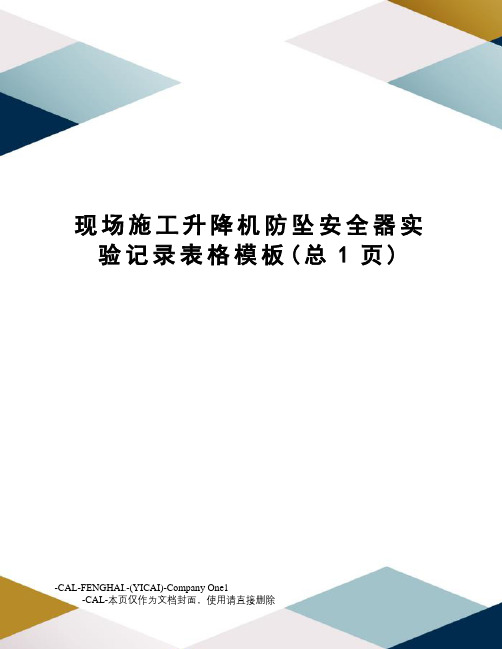 现场施工升降机防坠安全器实验记录表格模板(总 1 页)

-CAL-FENGHAI.-(YICAI)-Company One1
-CAL-本页仅作为文档封面，使用请直接删除